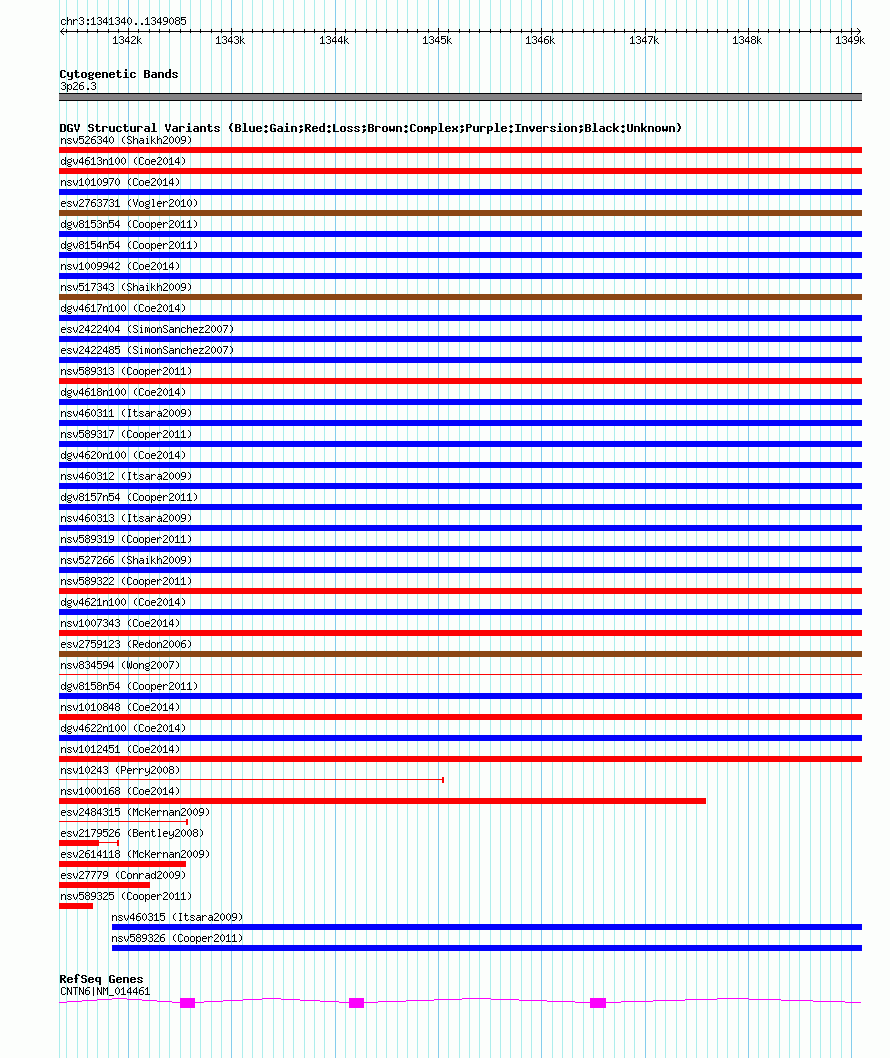 chr3:1341340..1349085

1342k 1343k 1344k 1345k 1346k 1347k 1348k 1349k

Cytogenetic Bands
3p26.3

DGV Structural Variants (Blue:Gain;Red:Loss;Brown:Complex;Purple:Inversion;Black:Unknown)
nsv526340 (Shaikh2009)
dgv4613n100 (Coe2014)
nsv1010970 (Coe2014)
esv2763731 (Vogler2010)
dgv8153n54 (Cooper2011)
dgv8154n54 (Cooper2011)
nsv1009942 (Coe2014)
nsv517343 (Shaikh2009)
dgv4617n100 (Coe2014)
esv2422404 (SimonSanchez2007)
esv2422485 (SimonSanchez2007)
nsv589313 (Cooper2011)
dgv4618n100 (Coe2014)
nsv460311 (Itsara2009)
nsv589317 (Cooper2011)
dgv4620n100 (Coe2014)
nsv460312 (Itsara2009)
dgv8157n54 (Cooper2011)
nsv460313 (Itsara2009)
nsv589319 (Cooper2011)
nsv527266 (Shaikh2009)
nsv589322 (Cooper2011)
dgv4621n100 (Coe2014)
nsv1007343 (Coe2014)
esv2759123 (Redon2006)
nsv834594 (Wong2007)
dgv8158n54 (Cooper2011)
nsv1010848 (Coe2014)
dgv4622n100 (Coe2014)
nsv1012451 (Coe2014)
nsv10243 (Perry2008)
nsv1000168 (Coe2014)
esv2484315 (McKernan2009)
esv2179526 (Bentley2008)
esv2614118 (McKernan2009)
esv27779 (Conrad2009)
nsv589325 (Cooper2011)
nsv460315 (Itsara2009)
nsv589326 (Cooper2011)

RefSeq Genes
CNTN6|NM_014461